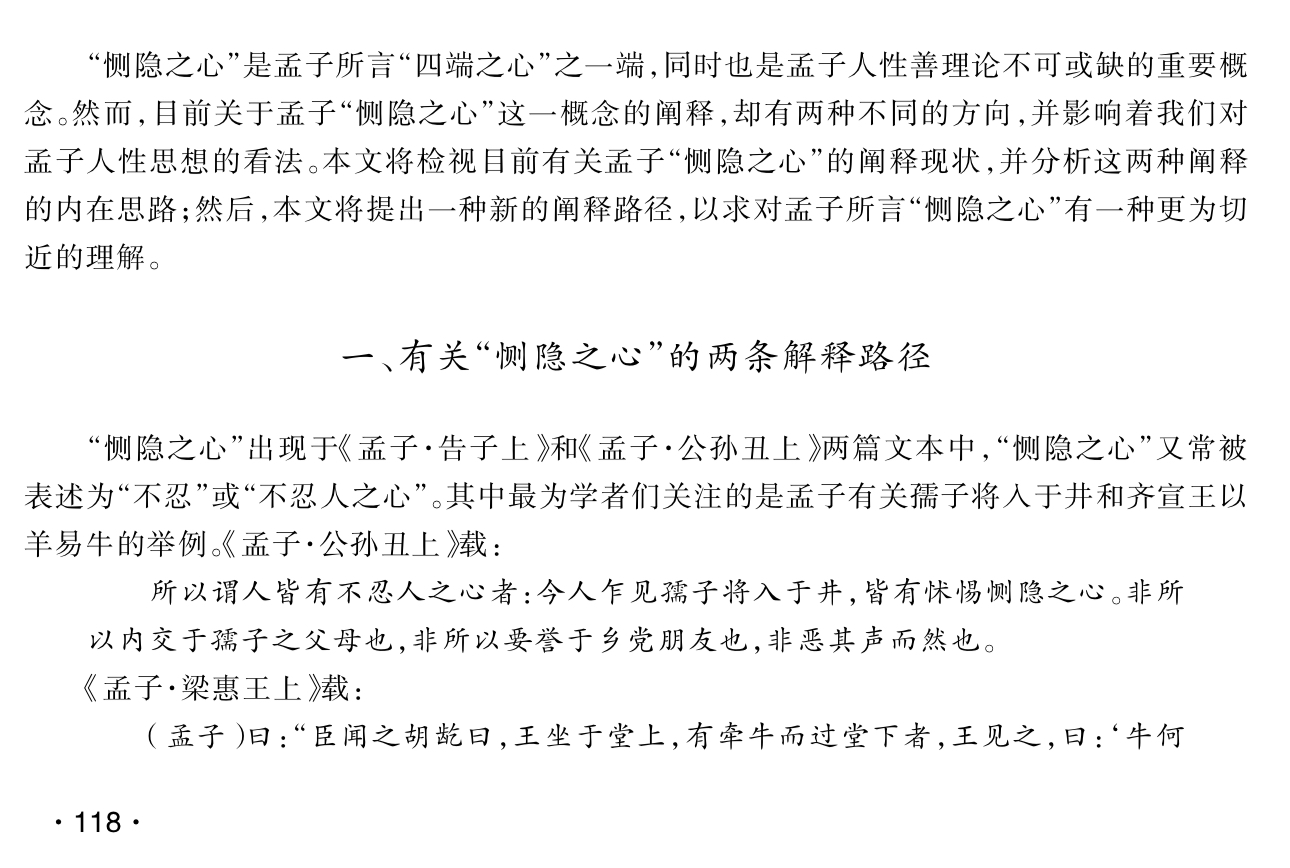 “恻隐之心”是孟子所言“四端之心”之一端，同时也是孟子人性善理论不可或缺的重要概念。然而，目前关于孟子“恻隐之心”这一概念的阐释，却有两种不同的方向，并影响着我们对孟子人性思想的看法。本文将检视目前有关孟子“恻隐之心”的阐释现状，并分析这两种阐释的内在思路；然后，本文将提出一种新的阐释路径，以求对孟子所言“恻隐之心”有一种更为切近的理解。

一、有关“恻隐之心”的两条解释路径

“恻隐之心”出现于《孟子·告子上》和《孟子·公孙丑上》两篇文本中，“恻隐之心”又常被表述为“不忍”或“不忍人之心”。其中最为学者们关注的是孟子有关孺子将入于井和齐宣王以羊易牛的举例。《孟子·公孙丑上》载：

所以谓人皆有不忍人之心者：今人乍见孺子将入于井，皆有怵惕恻隐之心。非所以内交于孺子之父母也，非所以要誉于乡党朋友也，非恶其声而然也。

《孟子·梁惠王上》载：

（孟子）曰：“臣闻之胡龁曰，王坐于堂上，有牵牛而过堂下者，王见之，曰：‘牛何

· 118 ·